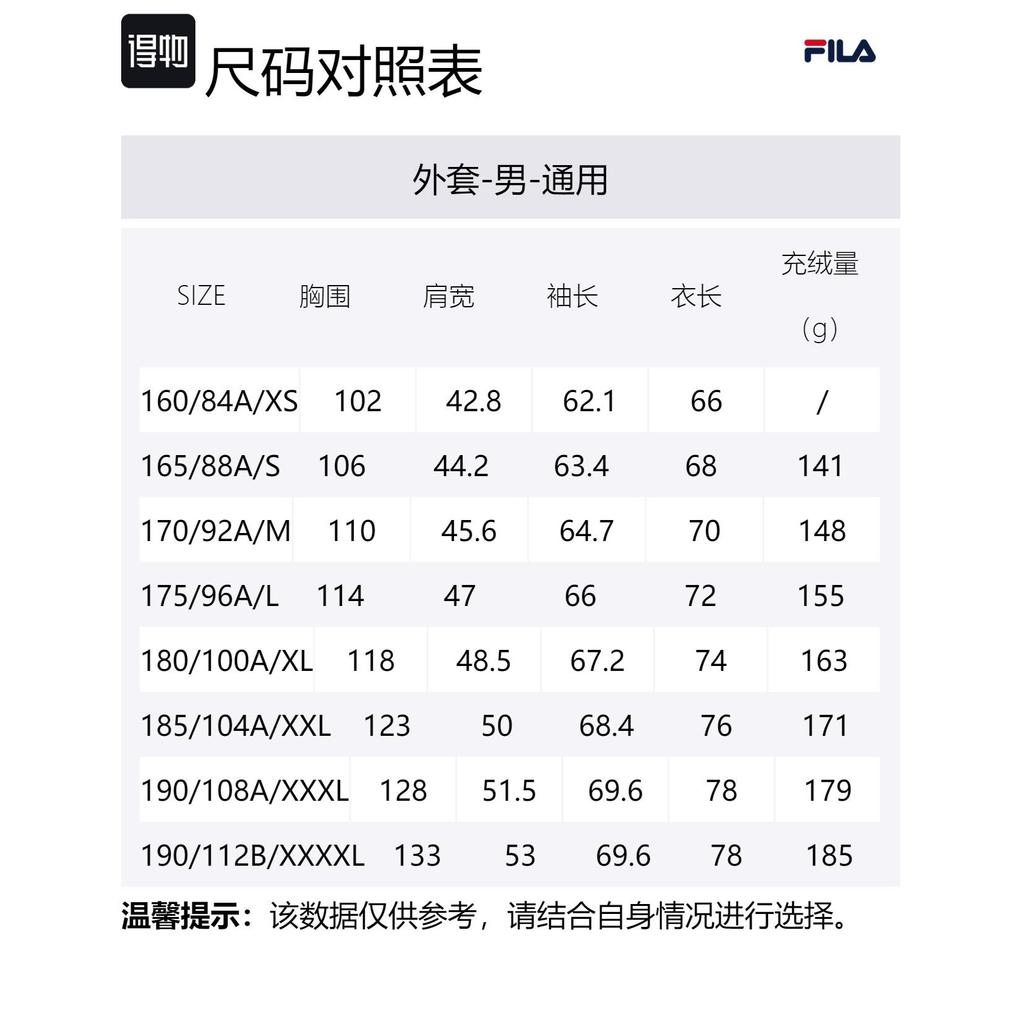 得物 尺码对照表

FILA

外套-男-通用

| SIZE | 胸围 | 肩宽 | 袖长 | 衣长 | 充绒量（g） |
|---|---|---|---|---|---|
| 160/84A/XS | 102 | 42.8 | 62.1 | 66 | / |
| 165/88A/S | 106 | 44.2 | 63.4 | 68 | 141 |
| 170/92A/M | 110 | 45.6 | 64.7 | 70 | 148 |
| 175/96A/L | 114 | 47 | 66 | 72 | 155 |
| 180/100A/XL | 118 | 48.5 | 67.2 | 74 | 163 |
| 185/104A/XXL | 123 | 50 | 68.4 | 76 | 171 |
| 190/108A/XXXL | 128 | 51.5 | 69.6 | 78 | 179 |
| 190/112B/XXXXL | 133 | 53 | 69.6 | 78 | 185 |

温馨提示：该数据仅供参考，请结合自身情况进行选择。